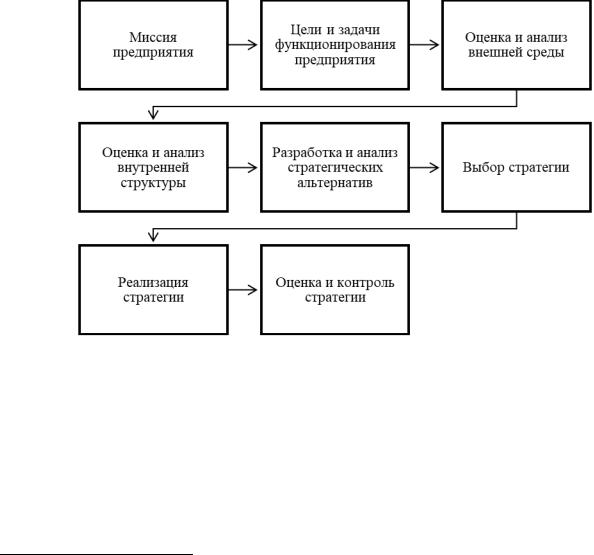 Миссия предприятия

Цели и задачи функционирования предприятия

Оценка и анализ внешней среды

Оценка и анализ внутренней структуры

Разработка и анализ стратегических альтернатив

Выбор стратегии

Реализация стратегии

Оценка и контроль стратегии